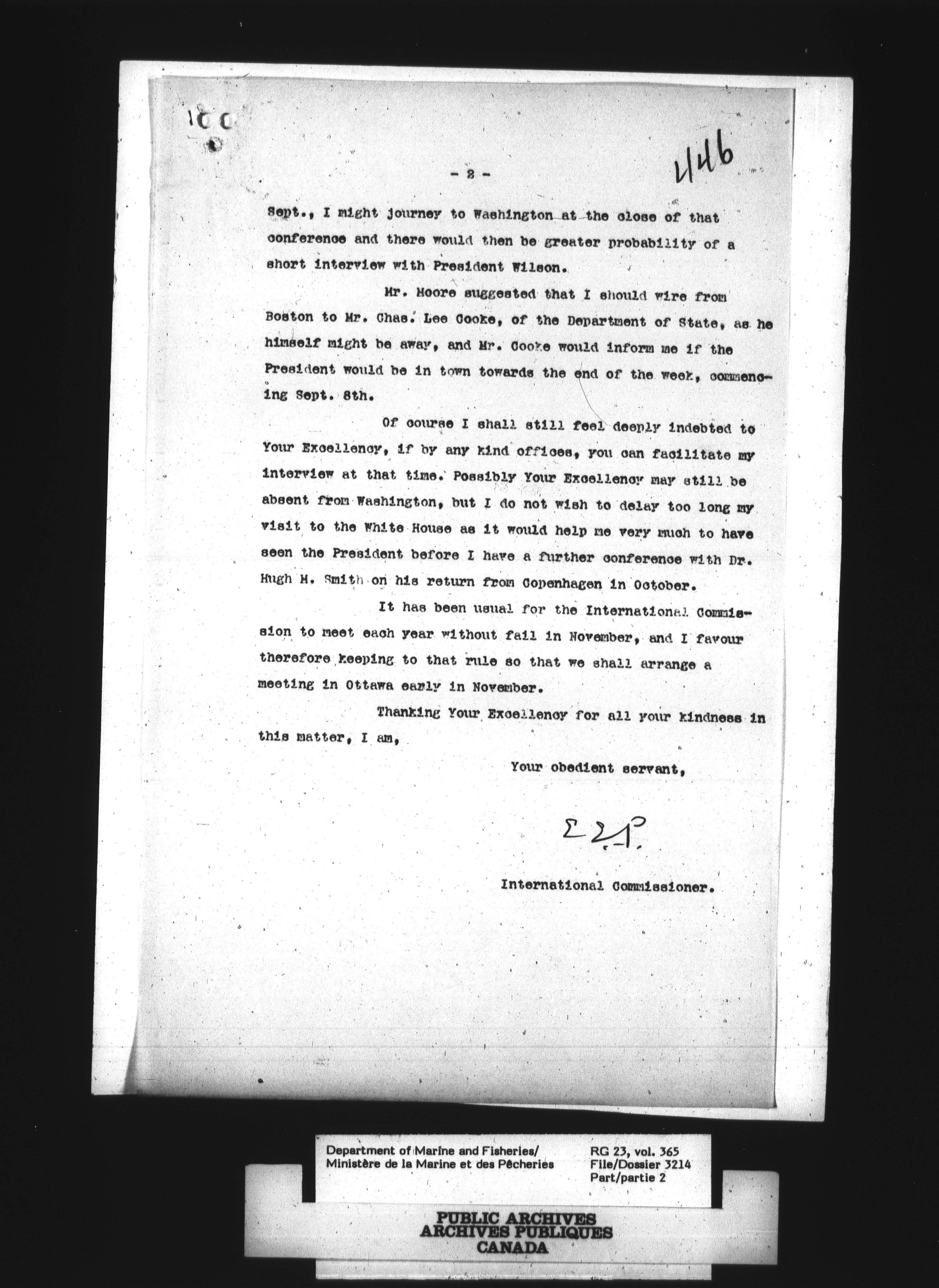 100

446

- 2 -

Sept., I might journey to Washington at the close of that conference and there would then be greater probability of a short interview with President Wilson.

Mr. Moore suggested that I should wire from Boston to Mr. Chas. Lee Cooke, of the Department of State, as he himself might be away, and Mr. Cooke would inform me if the President would be in town towards the end of the week, commencing Sept. 8th.

Of course I shall still feel deeply indebted to Your Excellency, if by any kind offices, you can facilitate my interview at that time. Possibly Your Excellency may still be absent from Washington, but I do not wish to delay too long my visit to the White House as it would help me very much to have seen the President before I have a further conference with Dr. Hugh M. Smith on his return from Copenhagen in October.

It has been usual for the International Commission to meet each year without fail in November, and I favour therefore keeping to that rule so that we shall arrange a meeting in Ottawa early in November.

Thanking Your Excellency for all your kindness in this matter, I am,

Your obedient servant,

E.E.P.

International Commissioner.

Department of Marine and Fisheries/
Ministère de la Marine et des Pêcheries

RG 23, vol. 365
File/Dossier 3214
Part/partie 2

PUBLIC ARCHIVES
ARCHIVES PUBLIQUES
CANADA